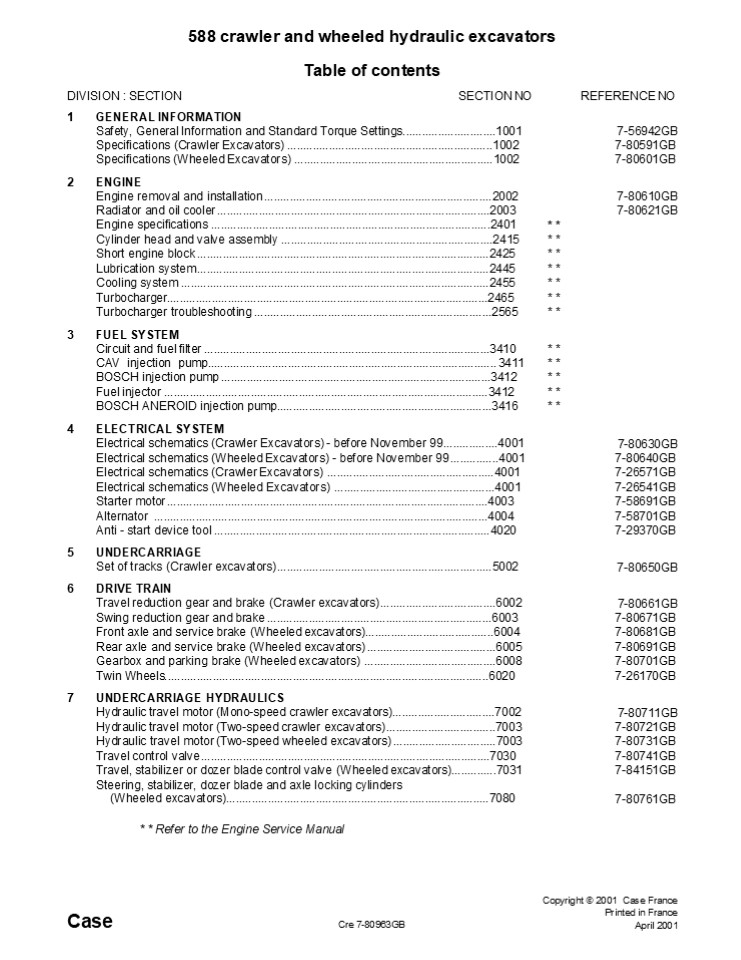 588 crawler and wheeled hydraulic excavators

Table of contents

| DIVISION : SECTION | SECTION NO | | REFERENCE NO |
|---|---|---|---|
| **1 GENERAL INFORMATION** | | | |
| Safety, General Information and Standard Torque Settings | 1001 | | 7-56942GB |
| Specifications (Crawler Excavators) | 1002 | | 7-80591GB |
| Specifications (Wheeled Excavators) | 1002 | | 7-80601GB |
| **2 ENGINE** | | | |
| Engine removal and installation | 2002 | | 7-80610GB |
| Radiator and oil cooler | 2003 | | 7-80621GB |
| Engine specifications | 2401 | * * | |
| Cylinder head and valve assembly | 2415 | * * | |
| Short engine block | 2425 | * * | |
| Lubrication system | 2445 | * * | |
| Cooling system | 2455 | * * | |
| Turbocharger | 2465 | * * | |
| Turbocharger troubleshooting | 2565 | * * | |
| **3 FUEL SYSTEM** | | | |
| Circuit and fuel filter | 3410 | * * | |
| CAV injection pump | 3411 | * * | |
| BOSCH injection pump | 3412 | * * | |
| Fuel injector | 3412 | * * | |
| BOSCH ANEROID injection pump | 3416 | * * | |
| **4 ELECTRICAL SYSTEM** | | | |
| Electrical schematics (Crawler Excavators) - before November 99 | 4001 | | 7-80630GB |
| Electrical schematics (Wheeled Excavators) - before November 99 | 4001 | | 7-80640GB |
| Electrical schematics (Crawler Excavators) | 4001 | | 7-26571GB |
| Electrical schematics (Wheeled Excavators) | 4001 | | 7-26541GB |
| Starter motor | 4003 | | 7-58691GB |
| Alternator | 4004 | | 7-58701GB |
| Anti - start device tool | 4020 | | 7-29370GB |
| **5 UNDERCARRIAGE** | | | |
| Set of tracks (Crawler excavators) | 5002 | | 7-80650GB |
| **6 DRIVE TRAIN** | | | |
| Travel reduction gear and brake (Crawler excavators) | 6002 | | 7-80661GB |
| Swing reduction gear and brake | 6003 | | 7-80671GB |
| Front axle and service brake (Wheeled excavators) | 6004 | | 7-80681GB |
| Rear axle and service brake (Wheeled excavators) | 6005 | | 7-80691GB |
| Gearbox and parking brake (Wheeled excavators) | 6008 | | 7-80701GB |
| Twin Wheels | 6020 | | 7-26170GB |
| **7 UNDERCARRIAGE HYDRAULICS** | | | |
| Hydraulic travel motor (Mono-speed crawler excavators) | 7002 | | 7-80711GB |
| Hydraulic travel motor (Two-speed crawler excavators) | 7003 | | 7-80721GB |
| Hydraulic travel motor (Two-speed wheeled excavators) | 7003 | | 7-80731GB |
| Travel control valve | 7030 | | 7-80741GB |
| Travel, stabilizer or dozer blade control valve (Wheeled excavators) | 7031 | | 7-84151GB |
| Steering, stabilizer, dozer blade and axle locking cylinders (Wheeled excavators) | 7080 | | 7-80761GB |

* * Refer to the Engine Service Manual

Case

Cre 7-80963GB

Copyright © 2001 Case France
Printed in France
April 2001